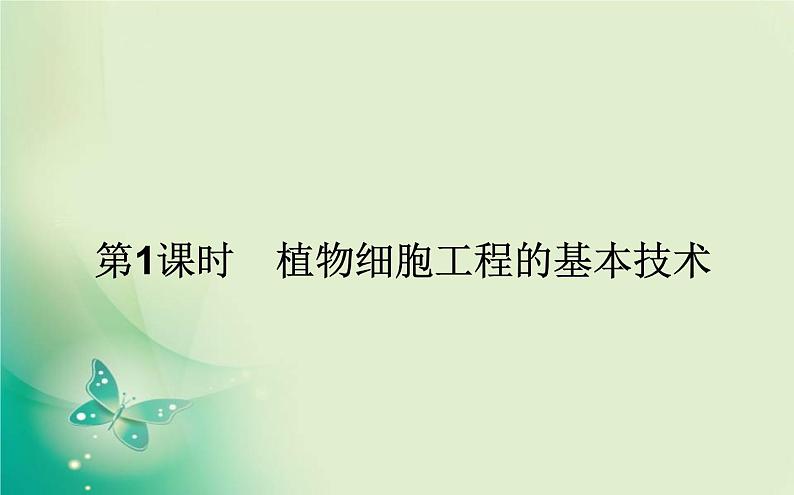 第1课时　植物细胞工程的基本技术